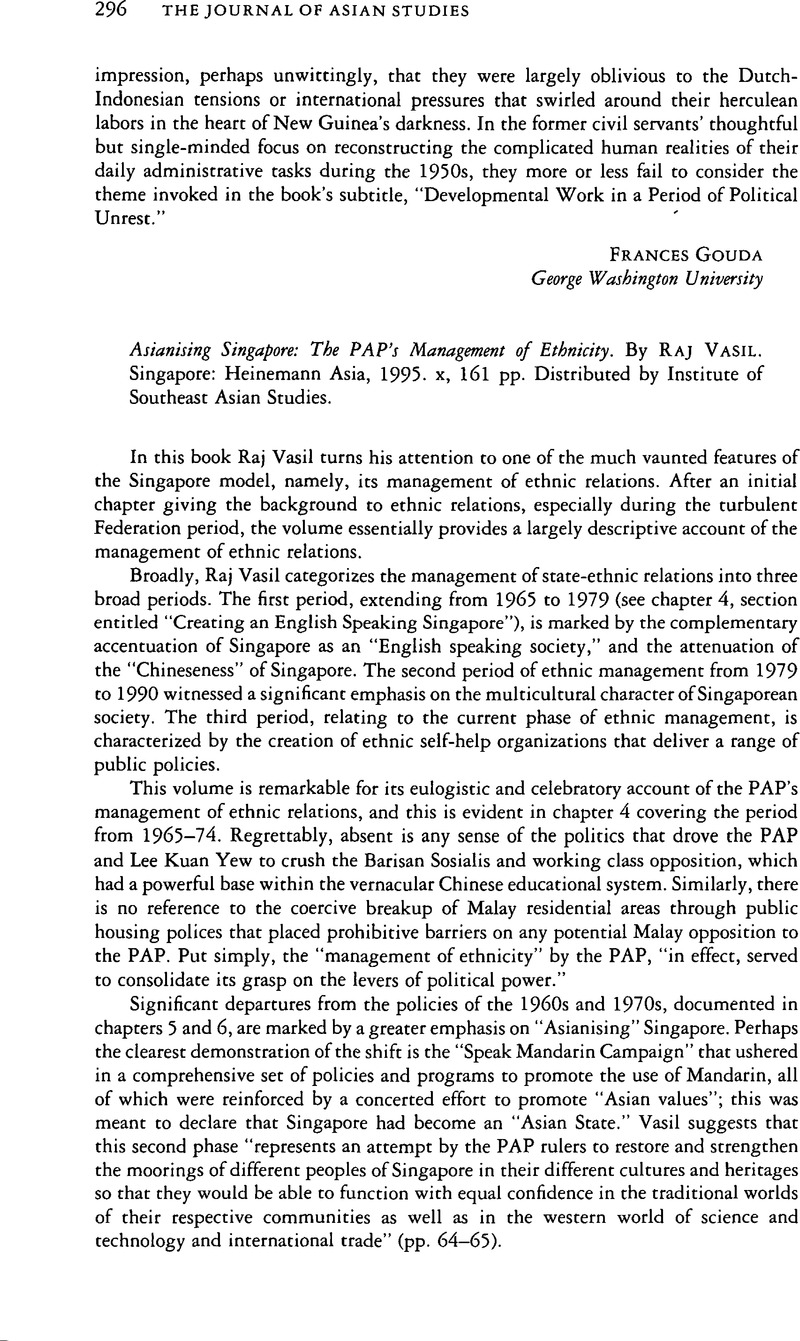 296 THE JOURNAL OF ASIAN STUDIES

impression, perhaps unwittingly, that they were largely oblivious to the Dutch-Indonesian tensions or international pressures that swirled around their herculean labors in the heart of New Guinea's darkness. In the former civil servants' thoughtful but single-minded focus on reconstructing the complicated human realities of their daily administrative tasks during the 1950s, they more or less fail to consider the theme invoked in the book's subtitle, "Developmental Work in a Period of Political Unrest."

FRANCES GOUDA
George Washington University

Asianising Singapore: The PAP's Management of Ethnicity. By RAJ VASIL. Singapore: Heinemann Asia, 1995. x, 161 pp. Distributed by Institute of Southeast Asian Studies.

In this book Raj Vasil turns his attention to one of the much vaunted features of the Singapore model, namely, its management of ethnic relations. After an initial chapter giving the background to ethnic relations, especially during the turbulent Federation period, the volume essentially provides a largely descriptive account of the management of ethnic relations.

Broadly, Raj Vasil categorizes the management of state-ethnic relations into three broad periods. The first period, extending from 1965 to 1979 (see chapter 4, section entitled "Creating an English Speaking Singapore"), is marked by the complementary accentuation of Singapore as an "English speaking society," and the attenuation of the "Chineseness" of Singapore. The second period of ethnic management from 1979 to 1990 witnessed a significant emphasis on the multicultural character of Singaporean society. The third period, relating to the current phase of ethnic management, is characterized by the creation of ethnic self-help organizations that deliver a range of public policies.

This volume is remarkable for its eulogistic and celebratory account of the PAP's management of ethnic relations, and this is evident in chapter 4 covering the period from 1965–74. Regrettably, absent is any sense of the politics that drove the PAP and Lee Kuan Yew to crush the Barisan Sosialis and working class opposition, which had a powerful base within the vernacular Chinese educational system. Similarly, there is no reference to the coercive breakup of Malay residential areas through public housing polices that placed prohibitive barriers on any potential Malay opposition to the PAP. Put simply, the "management of ethnicity" by the PAP, "in effect, served to consolidate its grasp on the levers of political power."

Significant departures from the policies of the 1960s and 1970s, documented in chapters 5 and 6, are marked by a greater emphasis on "Asianising" Singapore. Perhaps the clearest demonstration of the shift is the "Speak Mandarin Campaign" that ushered in a comprehensive set of policies and programs to promote the use of Mandarin, all of which were reinforced by a concerted effort to promote "Asian values"; this was meant to declare that Singapore had become an "Asian State." Vasil suggests that this second phase "represents an attempt by the PAP rulers to restore and strengthen the moorings of different peoples of Singapore in their different cultures and heritages so that they would be able to function with equal confidence in the traditional worlds of their respective communities as well as in the western world of science and technology and international trade" (pp. 64–65).